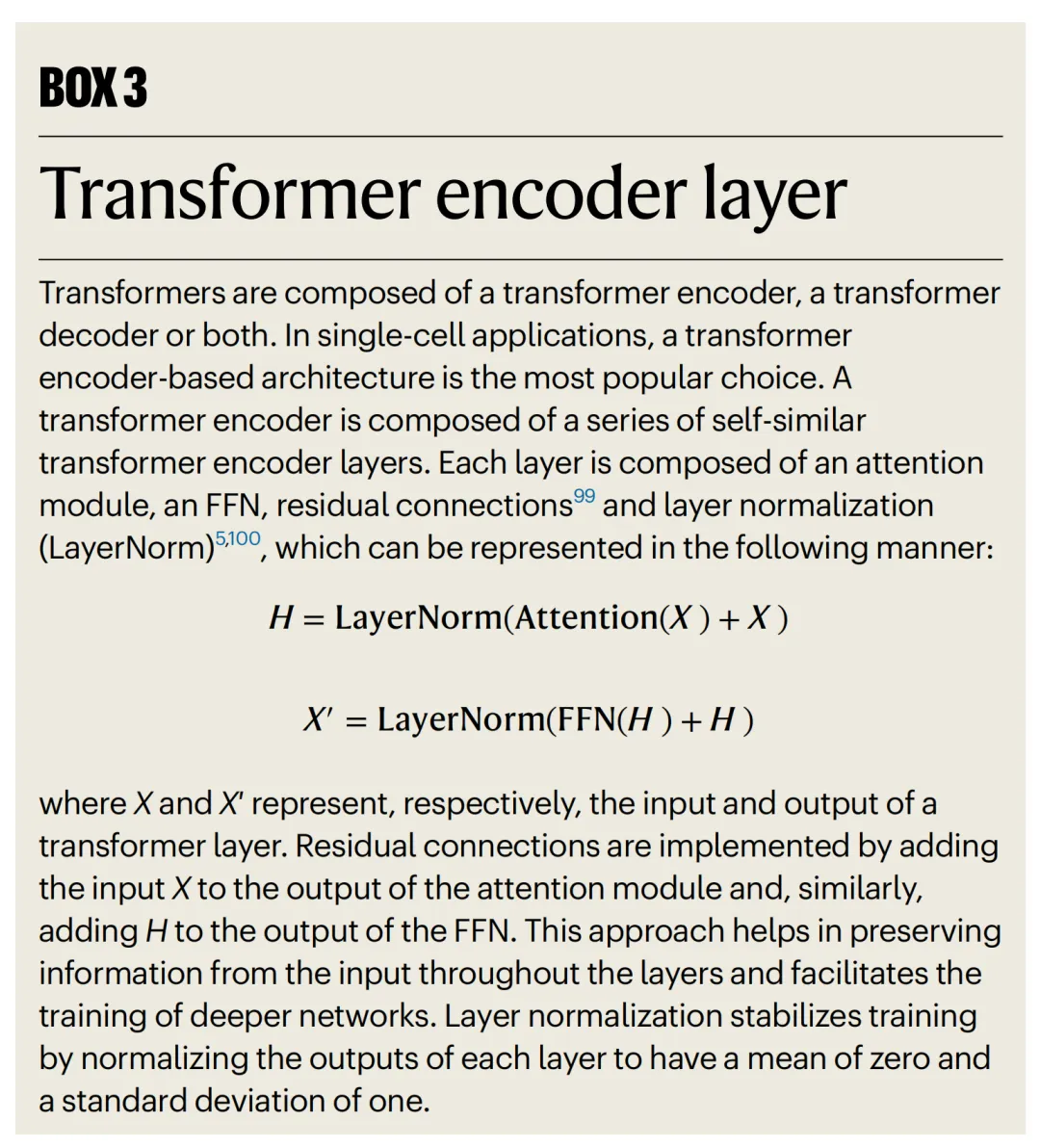 BOX 3

Transformer encoder layer

Transformers are composed of a transformer encoder, a transformer decoder or both. In single-cell applications, a transformer encoder-based architecture is the most popular choice. A transformer encoder is composed of a series of self-similar transformer encoder layers. Each layer is composed of an attention module, an FFN, residual connections$^{99}$ and layer normalization (LayerNorm)$^{5,100}$, which can be represented in the following manner:

$H = \text{LayerNorm}(\text{Attention}(X) + X)$

$X' = \text{LayerNorm}(\text{FFN}(H) + H)$

where X and X′ represent, respectively, the input and output of a transformer layer. Residual connections are implemented by adding the input X to the output of the attention module and, similarly, adding H to the output of the FFN. This approach helps in preserving information from the input throughout the layers and facilitates the training of deeper networks. Layer normalization stabilizes training by normalizing the outputs of each layer to have a mean of zero and a standard deviation of one.